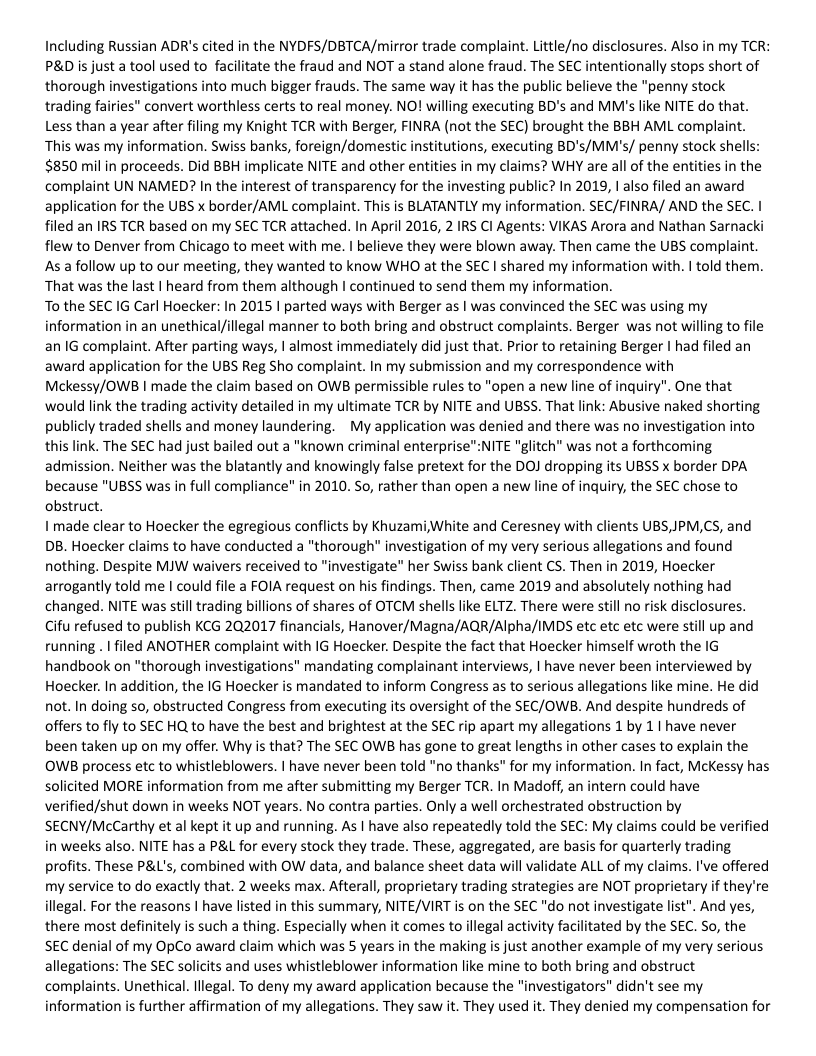 Including Russian ADR's cited in the NYDFS/DBTCA/mirror trade complaint. Little/no disclosures. Also in my TCR: P&D is just a tool used to facilitate the fraud and NOT a stand alone fraud. The SEC intentionally stops short of thorough investigations into much bigger frauds. The same way it has the public believe the "penny stock trading fairies" convert worthless certs to real money. NO! willing executing BD's and MM's like NITE do that. Less than a year after filing my Knight TCR with Berger, FINRA (not the SEC) brought the BBH AML complaint. This was my information. Swiss banks, foreign/domestic institutions, executing BD's/MM's/ penny stock shells: $850 mil in proceeds. Did BBH implicate NITE and other entities in my claims? WHY are all of the entities in the complaint UN NAMED? In the interest of transparency for the investing public? In 2019, I also filed an award application for the UBS x border/AML complaint. This is BLATANTLY my information. SEC/FINRA/ AND the SEC. I filed an IRS TCR based on my SEC TCR attached. In April 2016, 2 IRS CI Agents: VIKAS Arora and Nathan Sarnacki flew to Denver from Chicago to meet with me. I believe they were blown away. Then came the UBS complaint. As a follow up to our meeting, they wanted to know WHO at the SEC I shared my information with. I told them. That was the last I heard from them although I continued to send them my information.
To the SEC IG Carl Hoecker: In 2015 I parted ways with Berger as I was convinced the SEC was using my information in an unethical/illegal manner to both bring and obstruct complaints. Berger was not willing to file an IG complaint. After parting ways, I almost immediately did just that. Prior to retaining Berger I had filed an award application for the UBS Reg Sho complaint. In my submission and my correspondence with Mckessy/OWB I made the claim based on OWB permissible rules to "open a new line of inquiry". One that would link the trading activity detailed in my ultimate TCR by NITE and UBSS. That link: Abusive naked shorting publicly traded shells and money laundering. My application was denied and there was no investigation into this link. The SEC had just bailed out a "known criminal enterprise":NITE "glitch" was not a forthcoming admission. Neither was the blatantly and knowingly false pretext for the DOJ dropping its UBSS x border DPA because "UBSS was in full compliance" in 2010. So, rather than open a new line of inquiry, the SEC chose to obstruct.
I made clear to Hoecker the egregious conflicts by Khuzami,White and Ceresney with clients UBS,JPM,CS, and DB. Hoecker claims to have conducted a "thorough" investigation of my very serious allegations and found nothing. Despite MJW waivers received to "investigate" her Swiss bank client CS. Then in 2019, Hoecker arrogantly told me I could file a FOIA request on his findings. Then, came 2019 and absolutely nothing had changed. NITE was still trading billions of shares of OTCM shells like ELTZ. There were still no risk disclosures. Cifu refused to publish KCG 2Q2017 financials, Hanover/Magna/AQR/Alpha/IMDS etc etc etc were still up and running . I filed ANOTHER complaint with IG Hoecker. Despite the fact that Hoecker himself wroth the IG handbook on "thorough investigations" mandating complainant interviews, I have never been interviewed by Hoecker. In addition, the IG Hoecker is mandated to inform Congress as to serious allegations like mine. He did not. In doing so, obstructed Congress from executing its oversight of the SEC/OWB. And despite hundreds of offers to fly to SEC HQ to have the best and brightest at the SEC rip apart my allegations 1 by 1 I have never been taken up on my offer. Why is that? The SEC OWB has gone to great lengths in other cases to explain the OWB process etc to whistleblowers. I have never been told "no thanks" for my information. In fact, McKessy has solicited MORE information from me after submitting my Berger TCR. In Madoff, an intern could have verified/shut down in weeks NOT years. No contra parties. Only a well orchestrated obstruction by SECNY/McCarthy et al kept it up and running. As I have also repeatedly told the SEC: My claims could be verified in weeks also. NITE has a P&L for every stock they trade. These, aggregated, are basis for quarterly trading profits. These P&L's, combined with OW data, and balance sheet data will validate ALL of my claims. I've offered my service to do exactly that. 2 weeks max. Afterall, proprietary trading strategies are NOT proprietary if they're illegal. For the reasons I have listed in this summary, NITE/VIRT is on the SEC "do not investigate list". And yes, there most definitely is such a thing. Especially when it comes to illegal activity facilitated by the SEC. So, the SEC denial of my OpCo award claim which was 5 years in the making is just another example of my very serious allegations: The SEC solicits and uses whistleblower information like mine to both bring and obstruct complaints. Unethical. Illegal. To deny my award application because the "investigators" didn't see my information is further affirmation of my allegations. They saw it. They used it. They denied my compensation for